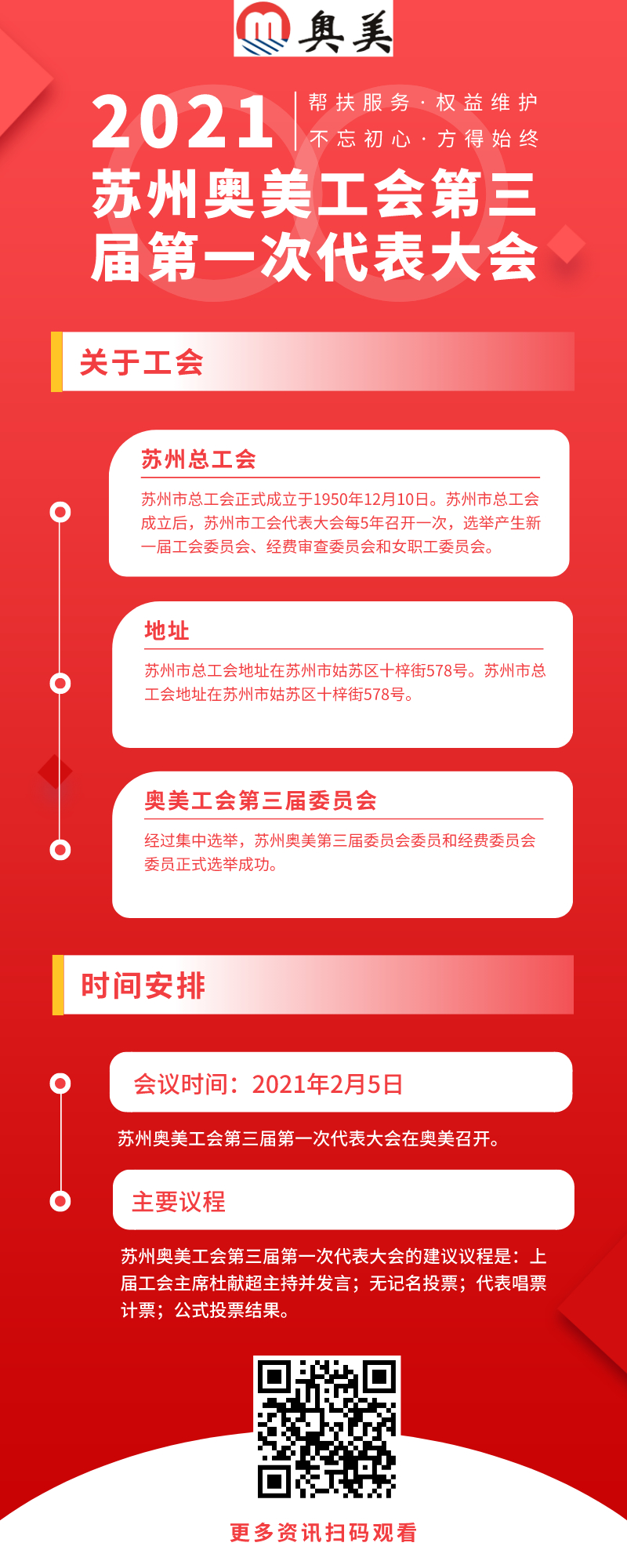 奥美

2021

帮扶服务·权益维护
不忘初心·方得始终

苏州奥美工会第三届第一次代表大会

关于工会

苏州总工会

苏州市总工会正式成立于1950年12月10日。苏州市总工会成立后，苏州市工会代表大会每5年召开一次，选举产生新一届工会委员会、经费审查委员会和女职工委员会。

地址

苏州市总工会地址在苏州市姑苏区十梓街578号。苏州市总工会地址在苏州市姑苏区十梓街578号。

奥美工会第三届委员会

经过集中选举，苏州奥美第三届委员会委员和经费委员会委员正式选举成功。

时间安排

会议时间：2021年2月5日

苏州奥美工会第三届第一次代表大会在奥美召开。

主要议程

苏州奥美工会第三届第一次代表大会的建议议程是：上届工会主席杜献超主持并发言；无记名投票；代表唱票计票；公式投票结果。

更多资讯扫码观看